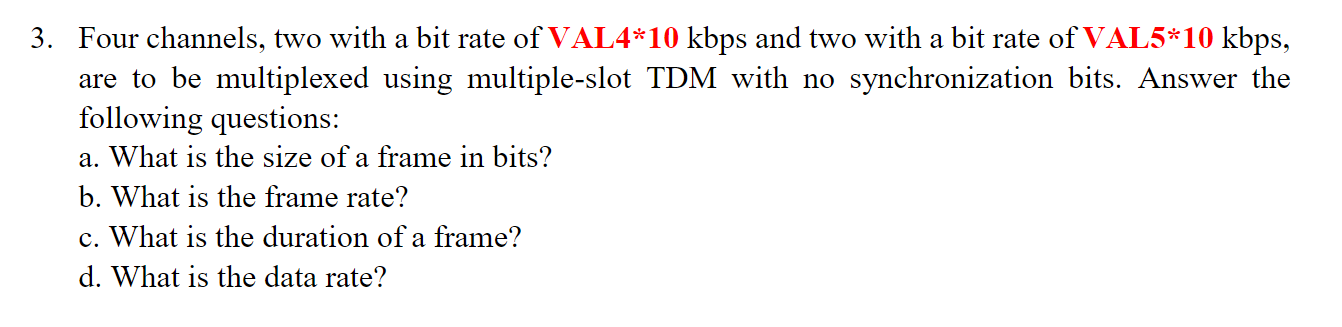 3. Four channels, two with a bit rate of VAL4*10 kbps and two with a bit rate of VAL5*10 kbps, are to be multiplexed using multiple-slot TDM with no synchronization bits. Answer the following questions:

a. What is the size of a frame in bits?

b. What is the frame rate?

c. What is the duration of a frame?

d. What is the data rate?